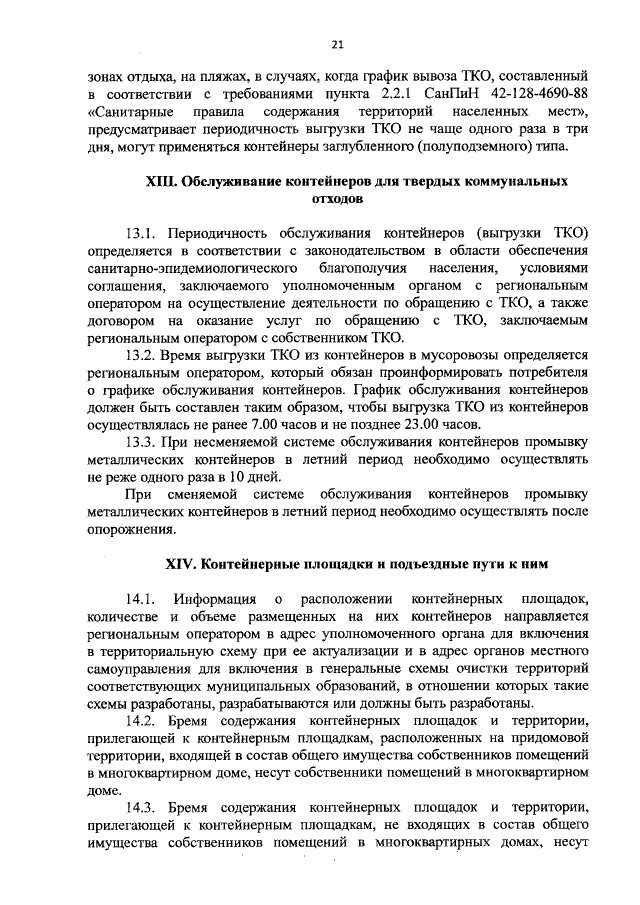 21

зонах отдыха, на пляжах, в случаях, когда график вывоза ТКО, составленный в соответствии с требованиями пункта 2.2.1 СанПиН 42-128-4690-88 «Санитарные правила содержания территорий населенных мест», предусматривает периодичность выгрузки ТКО не чаще одного раза в три дня, могут применяться контейнеры заглубленного (полуподземного) типа.

XIII. Обслуживание контейнеров для твердых коммунальных отходов

13.1. Периодичность обслуживания контейнеров (выгрузки ТКО) определяется в соответствии с законодательством в области обеспечения санитарно-эпидемиологического благополучия населения, условиями соглашения, заключаемого уполномоченным органом с региональным оператором на осуществление деятельности по обращению с ТКО, а также договором на оказание услуг по обращению с ТКО, заключаемым региональным оператором с собственником ТКО.

13.2. Время выгрузки ТКО из контейнеров в мусоровозы определяется региональным оператором, который обязан проинформировать потребителя о графике обслуживания контейнеров. График обслуживания контейнеров должен быть составлен таким образом, чтобы выгрузка ТКО из контейнеров осуществлялась не ранее 7.00 часов и не позднее 23.00 часов.

13.3. При несменяемой системе обслуживания контейнеров промывку металлических контейнеров в летний период необходимо осуществлять не реже одного раза в 10 дней.

При сменяемой системе обслуживания контейнеров промывку металлических контейнеров в летний период необходимо осуществлять после опорожнения.

XIV. Контейнерные площадки и подъездные пути к ним

14.1. Информация о расположении контейнерных площадок, количестве и объеме размещенных на них контейнеров направляется региональным оператором в адрес уполномоченного органа для включения в территориальную схему при ее актуализации и в адрес органов местного самоуправления для включения в генеральные схемы очистки территорий соответствующих муниципальных образований, в отношении которых такие схемы разработаны, разрабатываются или должны быть разработаны.

14.2. Бремя содержания контейнерных площадок и территории, прилегающей к контейнерным площадкам, расположенных на придомовой территории, входящей в состав общего имущества собственников помещений в многоквартирном доме, несут собственники помещений в многоквартирном доме.

14.3. Бремя содержания контейнерных площадок и территории, прилегающей к контейнерным площадкам, не входящих в состав общего имущества собственников помещений в многоквартирных домах, несут